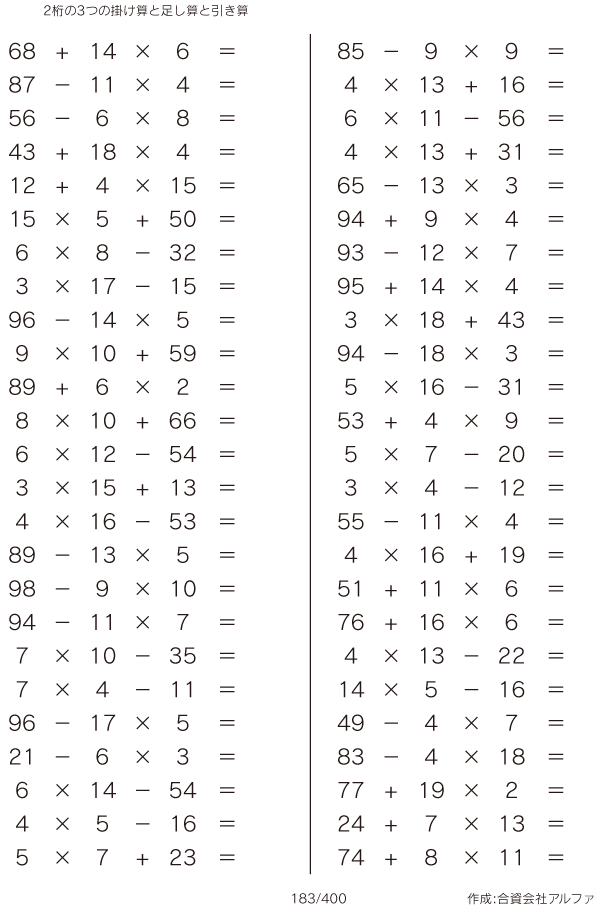 2桁の3つの掛け算と足し算と引き算

$68 + 14 \times 6 =$
$87 - 11 \times 4 =$
$56 - 6 \times 8 =$
$43 + 18 \times 4 =$
$12 + 4 \times 15 =$
$15 \times 5 + 50 =$
$6 \times 8 - 32 =$
$3 \times 17 - 15 =$
$96 - 14 \times 5 =$
$9 \times 10 + 59 =$
$89 + 6 \times 2 =$
$8 \times 10 + 66 =$
$6 \times 12 - 54 =$
$3 \times 15 + 13 =$
$4 \times 16 - 53 =$
$89 - 13 \times 5 =$
$98 - 9 \times 10 =$
$94 - 11 \times 7 =$
$7 \times 10 - 35 =$
$7 \times 4 - 11 =$
$96 - 17 \times 5 =$
$21 - 6 \times 3 =$
$6 \times 14 - 54 =$
$4 \times 5 - 16 =$
$5 \times 7 + 23 =$

$85 - 9 \times 9 =$
$4 \times 13 + 16 =$
$6 \times 11 - 56 =$
$4 \times 13 + 31 =$
$65 - 13 \times 3 =$
$94 + 9 \times 4 =$
$93 - 12 \times 7 =$
$95 + 14 \times 4 =$
$3 \times 18 + 43 =$
$94 - 18 \times 3 =$
$5 \times 16 - 31 =$
$53 + 4 \times 9 =$
$5 \times 7 - 20 =$
$3 \times 4 - 12 =$
$55 - 11 \times 4 =$
$4 \times 16 + 19 =$
$51 + 11 \times 6 =$
$76 + 16 \times 6 =$
$4 \times 13 - 22 =$
$14 \times 5 - 16 =$
$49 - 4 \times 7 =$
$83 - 4 \times 18 =$
$77 + 19 \times 2 =$
$24 + 7 \times 13 =$
$74 + 8 \times 11 =$

183/400

作成:合資会社アルファ